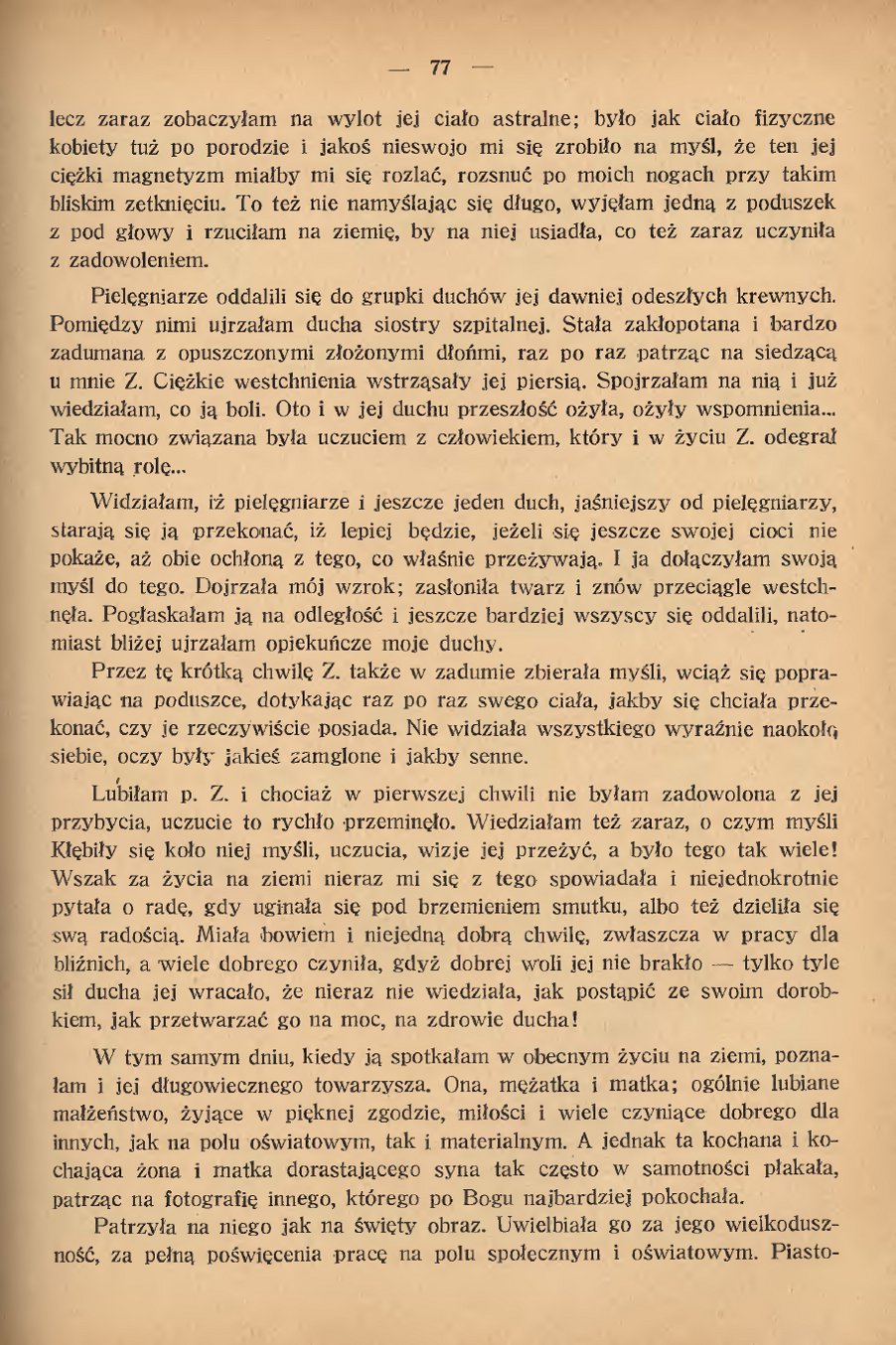 — 77 —

lecz zaraz zobaczyłam na wylot jej ciało astralne; było jak ciało fizyczne kobiety tuż po porodzie i jakoś nieswojo mi się zrobiło na myśl, że ten jej ciężki magnetyzm miałby mi się rozlać, rozsnuć po moich nogach przy takim bliskim zetknięciu. To też nie namyślając się długo, wyjęłam jedną z poduszek z pod głowy i rzuciłam na ziemię, by na niej usiadła, co też zaraz uczyniła z zadowoleniem.

Pielęgniarze oddalili się do grupki duchów jej dawniej odeszłych krewnych. Pomiędzy nimi ujrzałam ducha siostry szpitalnej. Stała zakłopotana i bardzo zadumana z opuszczonymi złożonymi dłońmi, raz po raz patrząc na siedzącą u mnie Z. Ciężkie westchnienia wstrząsały jej piersią. Spojrzałam na nią i już wiedziałam, co ją boli. Oto i w jej duchu przeszłość ożyła, ożyły wspomnienia... Tak mocno związana była uczuciem z człowiekiem, który i w życiu Z. odegrał wybitną rolę...

Widziałam, iż pielęgniarze i jeszcze jeden duch, jaśniejszy od pielęgniarzy, starają się ją przekonać, iż lepiej będzie, jeżeli się jeszcze swojej cioci nie pokaże, aż obie ochłoną z tego, co właśnie przeżywają. I ja dołączyłam swoją myśl do tego. Dojrzała mój wzrok; zasłoniła twarz i znów przeciągle westchnęła. Pogłaskałam ją na odległość i jeszcze bardziej wszyscy się oddalili, natomiast bliżej ujrzałam opiekuńcze moje duchy.

Przez tę krótką chwilę Z. także w zadumie zbierała myśli, wciąż się poprawiając na poduszce, dotykając raz po raz swego ciała, jakby się chciała przekonać, czy je rzeczywiście posiada. Nie widziała wszystkiego wyraźnie naokoło siebie, oczy były jakieś zamglone i jakby senne.

Lubiłam p. Z. i chociaż w pierwszej chwili nie byłam zadowolona z jej przybycia, uczucie to rychło przeminęło. Wiedziałam też zaraz, o czym myśli Kłębiły się koło niej myśli, uczucia, wizje jej przeżyć, a było tego tak wiele! Wszak za życia na ziemi nieraz mi się z tego spowiadała i niejednokrotnie pytała o radę, gdy uginała się pod brzemieniem smutku, albo też dzieliła się swą radością. Miała bowiem i niejedną dobrą chwilę, zwłaszcza w pracy dla bliźnich, a wiele dobrego czyniła, gdyż dobrej woli jej nie brakło — tylko tyle sił ducha jej wracało, że nieraz nie wiedziała, jak postąpić ze swoim dorobkiem, jak przetwarzać go na moc, na zdrowie ducha!

W tym samym dniu, kiedy ją spotkałam w obecnym życiu na ziemi, poznałam i jej długowiecznego towarzysza. Ona, mężatka i matka; ogólnie lubiane małżeństwo, żyjące w pięknej zgodzie, miłości i wiele czyniące dobrego dla innych, jak na polu oświatowym, tak i materialnym. A jednak ta kochana i kochająca żona i matka dorastającego syna tak często w samotności płakała, patrząc na fotografię innego, którego po Bogu najbardziej pokochała.

Patrzyła na niego jak na święty obraz. Uwielbiała go za jego wielkoduszność, za pełną poświęcenia pracę na polu społecznym i oświatowym. Piasto-